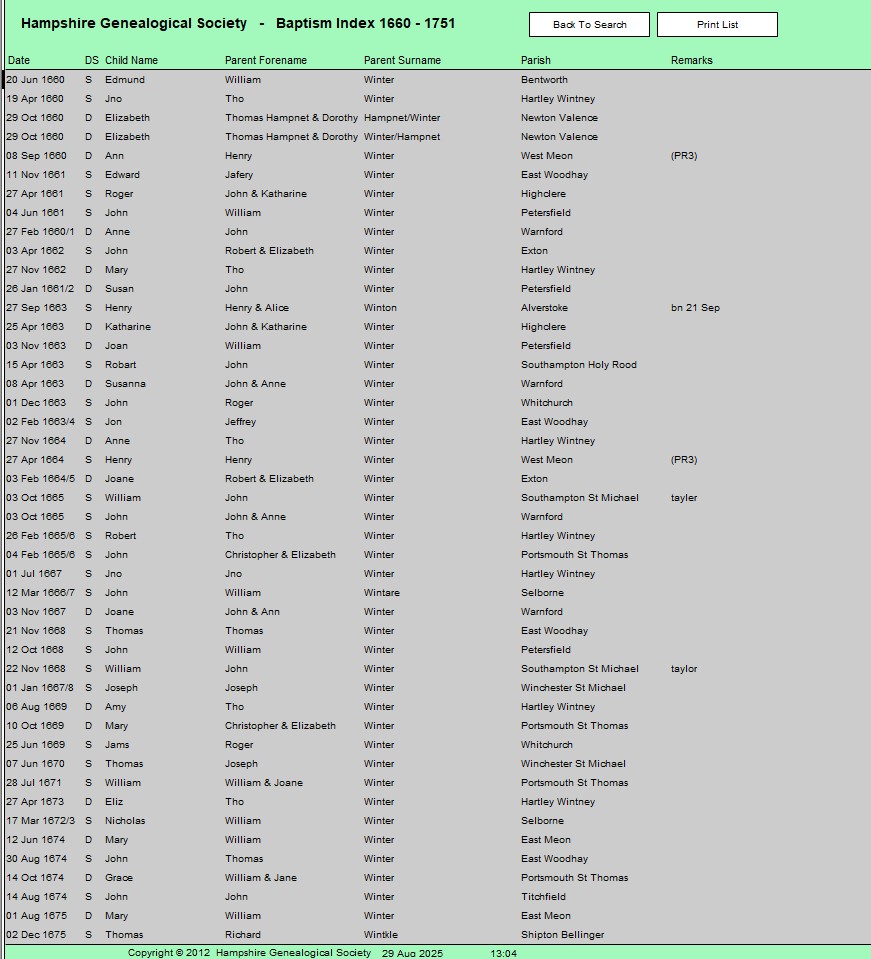 Hampshire Genealogical Society - Baptism Index 1660 - 1751

Back To Search

Print List

| Date | DS | Child Name | Parent Forename | Parent Surname | Parish | Remarks |
|---|---|---|---|---|---|---|
| 20 Jun 1660 | S | Edmund | William | Winter | Bentworth | |
| 19 Apr 1660 | S | Jno | Tho | Winter | Hartley Wintney | |
| 29 Oct 1660 | D | Elizabeth | Thomas Hampnet & Dorothy | Hampnet/Winter | Newton Valence | |
| 29 Oct 1660 | D | Elizabeth | Thomas Hampnet & Dorothy | Winter/Hampnet | Newton Valence | |
| 08 Sep 1660 | D | Ann | Henry | Winter | West Meon | (PR3) |
| 11 Nov 1661 | S | Edward | Jafery | Winter | East Woodhay | |
| 27 Apr 1661 | S | Roger | John & Katharine | Winter | Highclere | |
| 04 Jun 1661 | S | John | William | Winter | Petersfield | |
| 27 Feb 1660/1 | D | Anne | John | Winter | Warnford | |
| 03 Apr 1662 | S | John | Robert & Elizabeth | Winter | Exton | |
| 27 Nov 1662 | D | Mary | Tho | Winter | Hartley Wintney | |
| 26 Jan 1661/2 | D | Susan | John | Winter | Petersfield | |
| 27 Sep 1663 | S | Henry | Henry & Alice | Winton | Alverstoke | bn 21 Sep |
| 25 Apr 1663 | D | Katharine | John & Katharine | Winter | Highclere | |
| 03 Nov 1663 | D | Joan | William | Winter | Petersfield | |
| 15 Apr 1663 | S | Robart | John | Winter | Southampton Holy Rood | |
| 08 Apr 1663 | D | Susanna | John & Anne | Winter | Warnford | |
| 01 Dec 1663 | S | John | Roger | Winter | Whitchurch | |
| 02 Feb 1663/4 | S | Jon | Jeffrey | Winter | East Woodhay | |
| 27 Nov 1664 | D | Anne | Tho | Winter | Hartley Wintney | |
| 27 Apr 1664 | S | Henry | Henry | Winter | West Meon | (PR3) |
| 03 Feb 1664/5 | D | Joane | Robert & Elizabeth | Winter | Exton | |
| 03 Oct 1665 | S | William | John | Winter | Southampton St Michael | tayler |
| 03 Oct 1665 | S | John | John & Anne | Winter | Warnford | |
| 26 Feb 1665/6 | S | Robert | Tho | Winter | Hartley Wintney | |
| 04 Feb 1665/6 | S | John | Christopher & Elizabeth | Winter | Portsmouth St Thomas | |
| 01 Jul 1667 | S | Jno | Jno | Winter | Hartley Wintney | |
| 12 Mar 1666/7 | S | John | William | Wintare | Selborne | |
| 03 Nov 1667 | D | Joane | John & Ann | Winter | Warnford | |
| 21 Nov 1668 | S | Thomas | Thomas | Winter | East Woodhay | |
| 12 Oct 1668 | S | John | William | Winter | Petersfield | |
| 22 Nov 1668 | S | William | John | Winter | Southampton St Michael | taylor |
| 01 Jan 1667/8 | S | Joseph | Joseph | Winter | Winchester St Michael | |
| 06 Aug 1669 | D | Amy | Tho | Winter | Hartley Wintney | |
| 10 Oct 1669 | D | Mary | Christopher & Elizabeth | Winter | Portsmouth St Thomas | |
| 25 Jun 1669 | S | Jams | Roger | Winter | Whitchurch | |
| 07 Jun 1670 | S | Thomas | Joseph | Winter | Winchester St Michael | |
| 28 Jul 1671 | S | William | William & Joane | Winter | Portsmouth St Thomas | |
| 27 Apr 1673 | D | Eliz | Tho | Winter | Hartley Wintney | |
| 17 Mar 1672/3 | S | Nicholas | William | Winter | Selborne | |
| 12 Jun 1674 | D | Mary | William | Winter | East Meon | |
| 30 Aug 1674 | S | John | Thomas | Winter | East Woodhay | |
| 14 Oct 1674 | D | Grace | William & Jane | Winter | Portsmouth St Thomas | |
| 14 Aug 1674 | S | John | John | Winter | Titchfield | |
| 01 Aug 1675 | D | Mary | William | Winter | East Meon | |
| 02 Dec 1675 | S | Thomas | Richard | Wintkle | Shipton Bellinger | |

Copyright © 2012 Hampshire Genealogical Society 29 Aug 2025 13:04